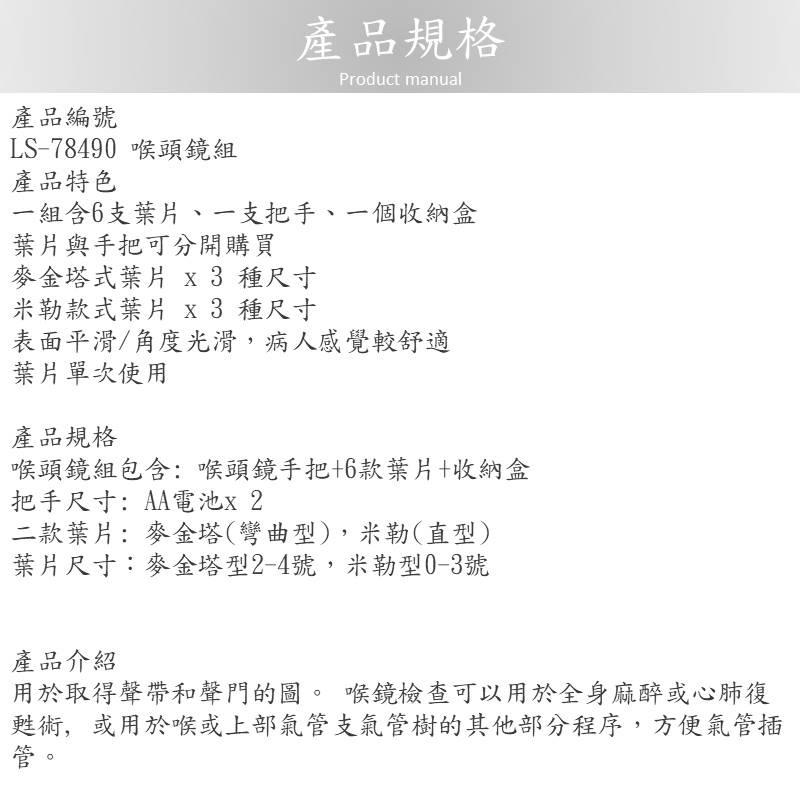 產品規格
Product manual

產品編號
LS-78490 喉頭鏡組
產品特色
一組含6支葉片、一支把手、一個收納盒
葉片與手把可分開購買
麥金塔式葉片 x 3 種尺寸
米勒款式葉片 x 3 種尺寸
表面平滑/角度光滑，病人感覺較舒適
葉片單次使用

產品規格
喉頭鏡組包含: 喉頭鏡手把+6款葉片+收納盒
把手尺寸: AA電池x 2
二款葉片: 麥金塔(彎曲型)，米勒(直型)
葉片尺寸：麥金塔型2-4號，米勒型0-3號

產品介紹
用於取得聲帶和聲門的圖。 喉鏡檢查可以用於全身麻醉或心肺復甦術, 或用於喉或上部氣管支氣管樹的其他部分程序，方便氣管插管。